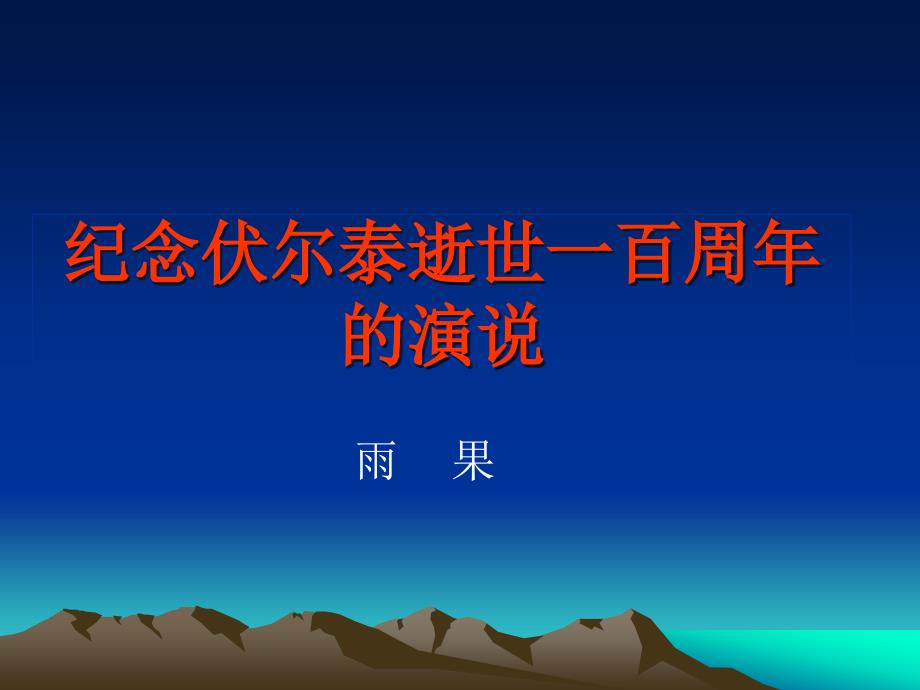 纪念伏尔泰逝世一百周年的演说

雨　果